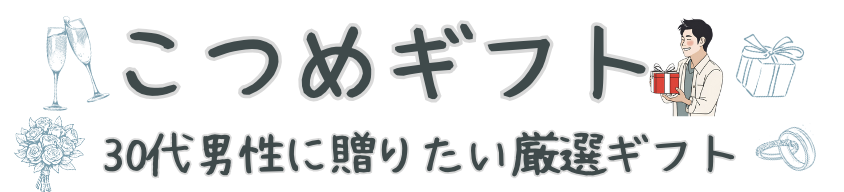 こつめギフト
30代男性に贈りたい厳選ギフト